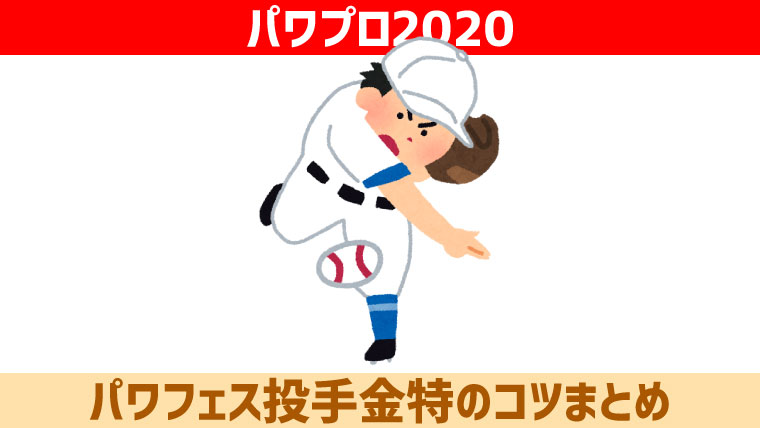 パワプロ2020

パワフェス投手金特のコツまとめ